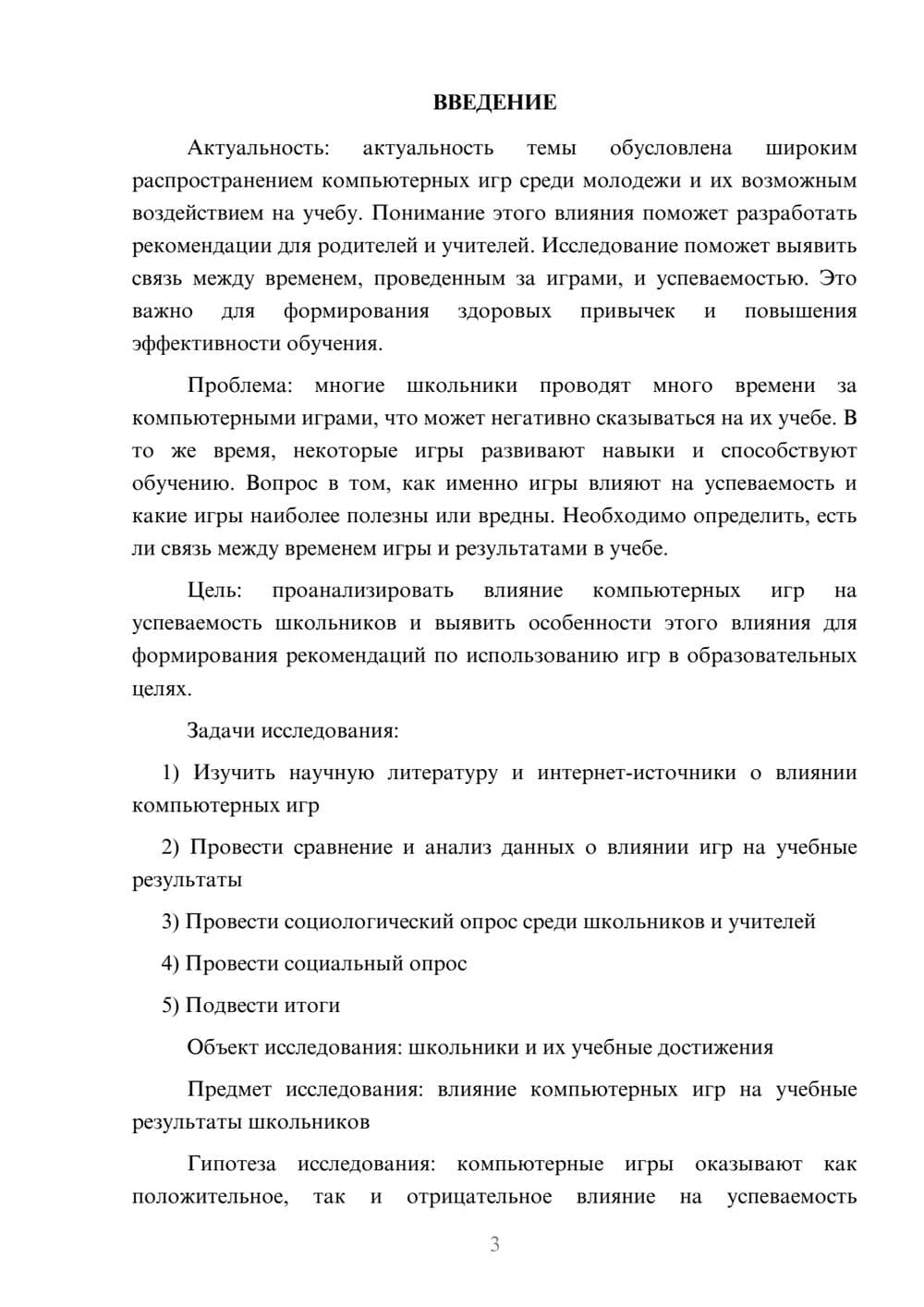 ВВЕДЕНИЕ

Актуальность: актуальность темы обусловлена широким распространением компьютерных игр среди молодежи и их возможным воздействием на учебу. Понимание этого влияния поможет разработать рекомендации для родителей и учителей. Исследование поможет выявить связь между временем, проведенным за играми, и успеваемостью. Это важно для формирования здоровых привычек и повышения эффективности обучения.

Проблема: многие школьники проводят много времени за компьютерными играми, что может негативно сказываться на их учебе. В то же время, некоторые игры развивают навыки и способствуют обучению. Вопрос в том, как именно игры влияют на успеваемость и какие игры наиболее полезны или вредны. Необходимо определить, есть ли связь между временем игры и результатами в учебе.

Цель: проанализировать влияние компьютерных игр на успеваемость школьников и выявить особенности этого влияния для формирования рекомендаций по использованию игр в образовательных целях.

Задачи исследования:

1) Изучить научную литературу и интернет-источники о влиянии компьютерных игр

2) Провести сравнение и анализ данных о влиянии игр на учебные результаты

3) Провести социологический опрос среди школьников и учителей

4) Провести социальный опрос

5) Подвести итоги

Объект исследования: школьники и их учебные достижения

Предмет исследования: влияние компьютерных игр на учебные результаты школьников

Гипотеза исследования: компьютерные игры оказывают как положительное, так и отрицательное влияние на успеваемость

3